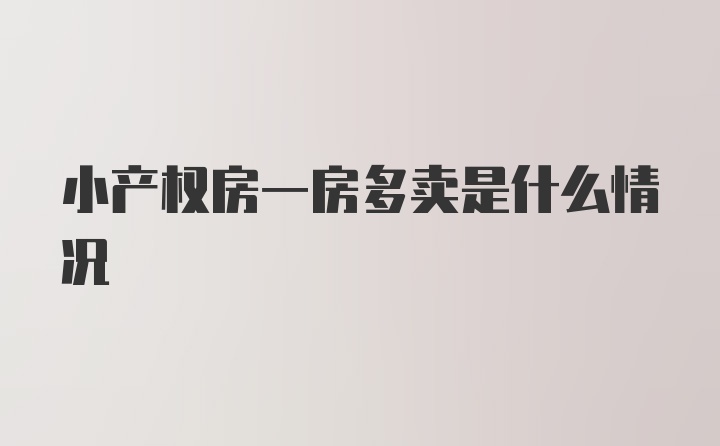 小产权房一房多卖是什么情况